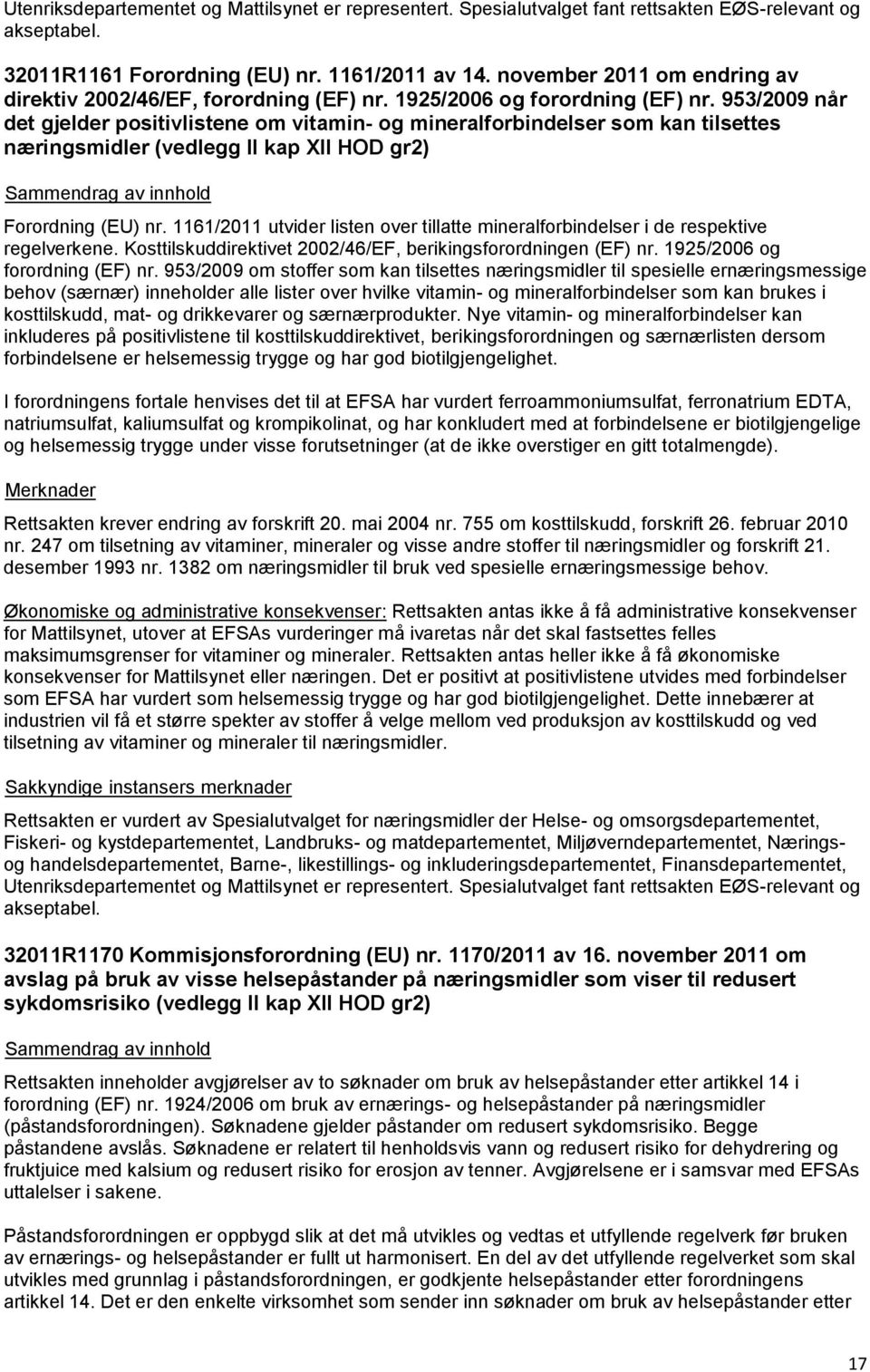 Utenriksdepartementet og Mattilsynet er representert. Spesialutvalget fant rettsakten EØS-relevant og akseptabel.

32011R1161 Forordning (EU) nr. 1161/2011 av 14. november 2011 om endring av direktiv 2002/46/EF, forordning (EF) nr. 1925/2006 og forordning (EF) nr. 953/2009 når det gjelder positivlistene om vitamin- og mineralforbindelser som kan tilsettes næringsmidler (vedlegg II kap XII HOD gr2)

Sammendrag av innhold

Forordning (EU) nr. 1161/2011 utvider listen over tillatte mineralforbindelser i de respektive regelverkene. Kosttilskuddirektivet 2002/46/EF, berikingsforordningen (EF) nr. 1925/2006 og forordning (EF) nr. 953/2009 om stoffer som kan tilsettes næringsmidler til spesielle ernæringsmessige behov (særnær) inneholder alle lister over hvilke vitamin- og mineralforbindelser som kan brukes i kosttilskudd, mat- og drikkevarer og særnærprodukter. Nye vitamin- og mineralforbindelser kan inkluderes på positivlistene til kosttilskuddirektivet, berikingsforordningen og særnærlisten dersom forbindelsene er helsemessig trygge og har god biotilgjengelighet.

I forordningens fortale henvises det til at EFSA har vurdert ferroammoniumsulfat, ferronatrium EDTA, natriumsulfat, kaliumsulfat og krompikolinat, og har konkludert med at forbindelsene er biotilgjengelige og helsemessig trygge under visse forutsetninger (at de ikke overstiger en gitt totalmengde).

Merknader

Rettsakten krever endring av forskrift 20. mai 2004 nr. 755 om kosttilskudd, forskrift 26. februar 2010 nr. 247 om tilsetning av vitaminer, mineraler og visse andre stoffer til næringsmidler og forskrift 21. desember 1993 nr. 1382 om næringsmidler til bruk ved spesielle ernæringsmessige behov.

Økonomiske og administrative konsekvenser: Rettsakten antas ikke å få administrative konsekvenser for Mattilsynet, utover at EFSAs vurderinger må ivaretas når det skal fastsettes felles maksimumsgrenser for vitaminer og mineraler. Rettsakten antas heller ikke å få økonomiske konsekvenser for Mattilsynet eller næringen. Det er positivt at positivlistene utvides med forbindelser som EFSA har vurdert som helsemessig trygge og har god biotilgjengelighet. Dette innebærer at industrien vil få et større spekter av stoffer å velge mellom ved produksjon av kosttilskudd og ved tilsetning av vitaminer og mineraler til næringsmidler.

Sakkyndige instansers merknader

Rettsakten er vurdert av Spesialutvalget for næringsmidler der Helse- og omsorgsdepartementet, Fiskeri- og kystdepartementet, Landbruks- og matdepartementet, Miljøverndepartementet, Nærings- og handelsdepartementet, Barne-, likestillings- og inkluderingsdepartementet, Finansdepartementet, Utenriksdepartementet og Mattilsynet er representert. Spesialutvalget fant rettsakten EØS-relevant og akseptabel.

32011R1170 Kommisjonsforordning (EU) nr. 1170/2011 av 16. november 2011 om avslag på bruk av visse helsepåstander på næringsmidler som viser til redusert sykdomsrisiko (vedlegg II kap XII HOD gr2)

Sammendrag av innhold

Rettsakten inneholder avgjørelser av to søknader om bruk av helsepåstander etter artikkel 14 i forordning (EF) nr. 1924/2006 om bruk av ernærings- og helsepåstander på næringsmidler (påstandsforordningen). Søknadene gjelder påstander om redusert sykdomsrisiko. Begge påstandene avslås. Søknadene er relatert til henholdsvis vann og redusert risiko for dehydrering og fruktjuice med kalsium og redusert risiko for erosjon av tenner. Avgjørelsene er i samsvar med EFSAs uttalelser i sakene.

Påstandsforordningen er oppbygd slik at det må utvikles og vedtas et utfyllende regelverk før bruken av ernærings- og helsepåstander er fullt ut harmonisert. En del av det utfyllende regelverket som skal utvikles med grunnlag i påstandsforordningen, er godkjente helsepåstander etter forordningens artikkel 14. Det er den enkelte virksomhet som sender inn søknader om bruk av helsepåstander etter

17